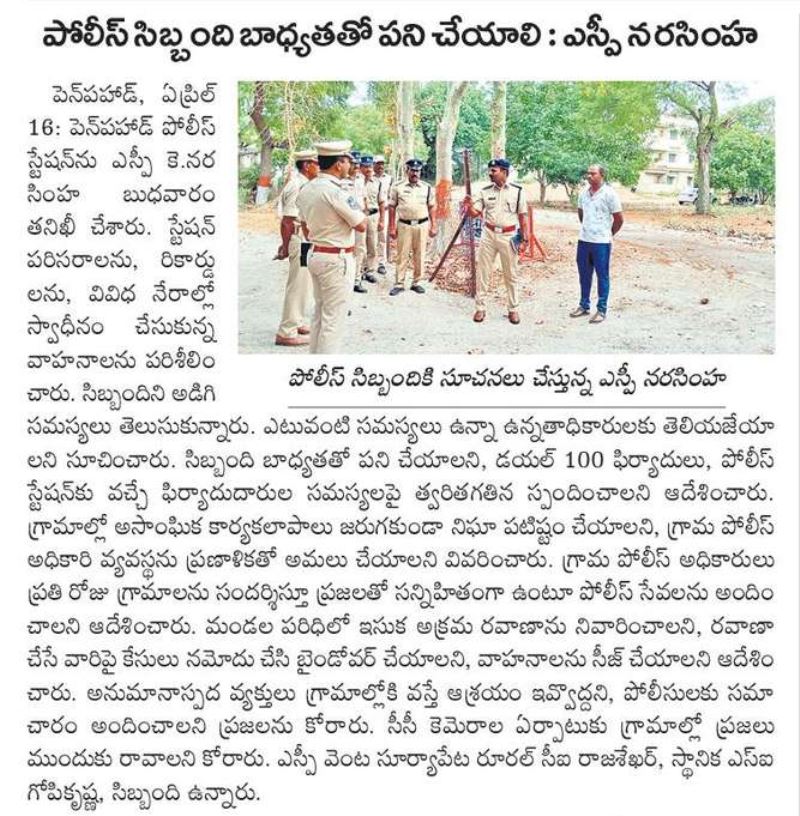 పోలీస్ సిబ్బంది బాధ్యతతో పని చేయాలి : ఎస్పీ నరసింహ

పెన్‌పహాడ్, ఏప్రిల్ 16: పెన్‌పహాడ్ పోలీస్ స్టేషన్‌ను ఎస్పీ కె.నరసింహ బుధవారం తనిఖీ చేశారు. స్టేషన్ పరిసరాలను, రికార్డులను, వివిధ నేరాల్లో స్వాధీనం చేసుకున్న వాహనాలను పరిశీలించారు. సిబ్బందిని అడిగి సమస్యలు తెలుసుకున్నారు. ఎటువంటి సమస్యలు ఉన్నా ఉన్నతాధికారులకు తెలియజేయాలని సూచించారు. సిబ్బంది బాధ్యతతో పని చేయాలని, డయల్ 100 ఫిర్యాదులు, పోలీస్ స్టేషన్‌కు వచ్చే ఫిర్యాదుదారుల సమస్యలపై త్వరితగతిన స్పందించాలని ఆదేశించారు. గ్రామాల్లో అసాంఘిక కార్యకలాపాలు జరుగకుండా నిఘా పటిష్టం చేయాలని, గ్రామ పోలీస్ అధికారి వ్యవస్థను ప్రణాళికతో అమలు చేయాలని వివరించారు. గ్రామ పోలీస్ అధికారులు ప్రతి రోజు గ్రామాలను సందర్శిస్తూ ప్రజలతో సన్నిహితంగా ఉంటూ పోలీస్ సేవలను అందించాలని ఆదేశించారు. మండల పరిధిలో ఇసుక అక్రమ రవాణాను నివారించాలని, రవాణా చేసే వారిపై కేసులు నమోదు చేసి బైండోవర్ చేయాలని, వాహనాలను సీజ్ చేయాలని ఆదేశించారు. అనుమానాస్పద వ్యక్తులు గ్రామాల్లోకి వస్తే ఆశ్రయం ఇవ్వొద్దని, పోలీసులకు సమాచారం అందించాలని ప్రజలను కోరారు. సీసీ కెమెరాల ఏర్పాటుకు గ్రామాల్లో ప్రజలు ముందుకు రావాలని కోరారు. ఎస్పీ వెంట సూర్యాపేట రూరల్ సీఐ రాజశేఖర్, స్థానిక ఎస్ఐ గోపికృష్ణ, సిబ్బంది ఉన్నారు.

పోలీస్ సిబ్బందికి సూచనలు చేస్తున్న ఎస్పీ నరసింహ